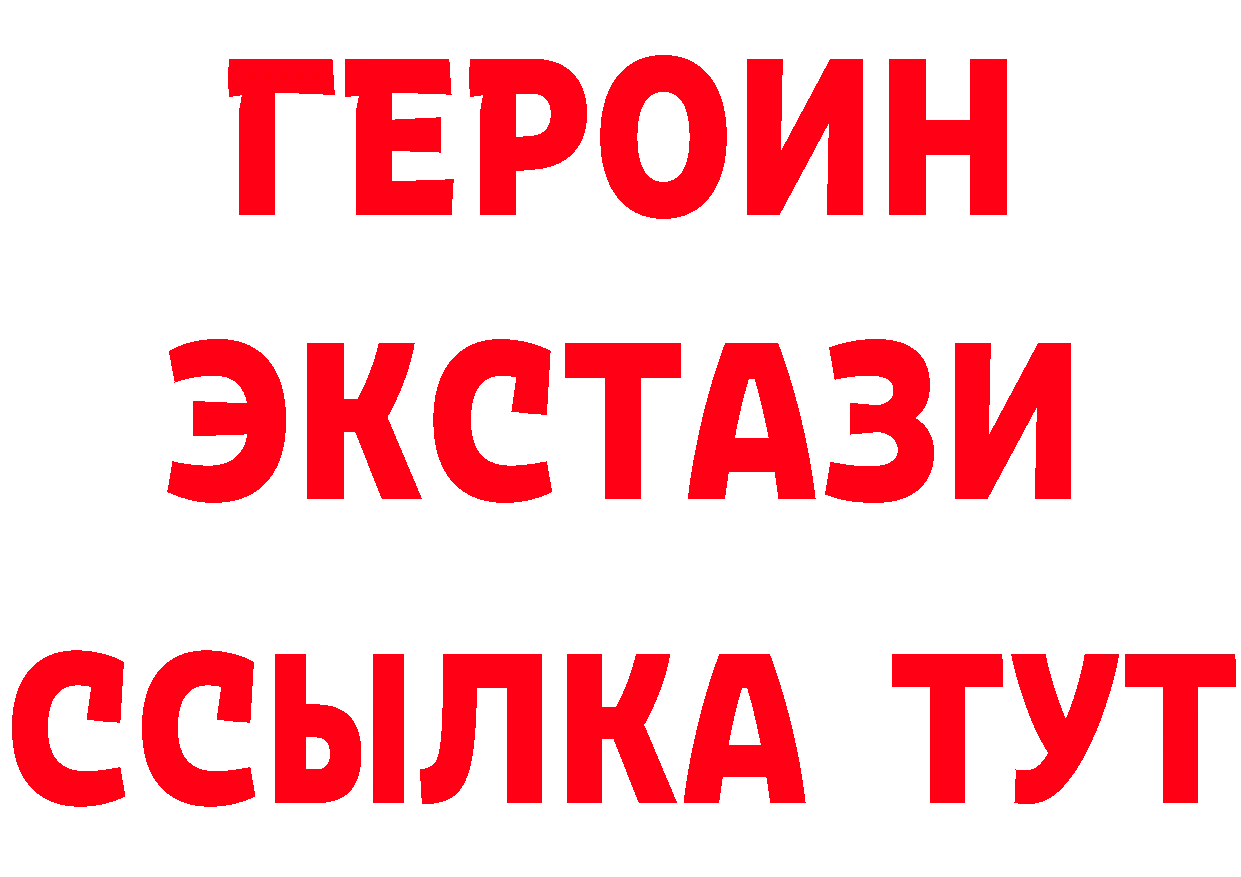 ГЕРОИН
ЭКСТАЗИ
ССЫЛКА ТУТ